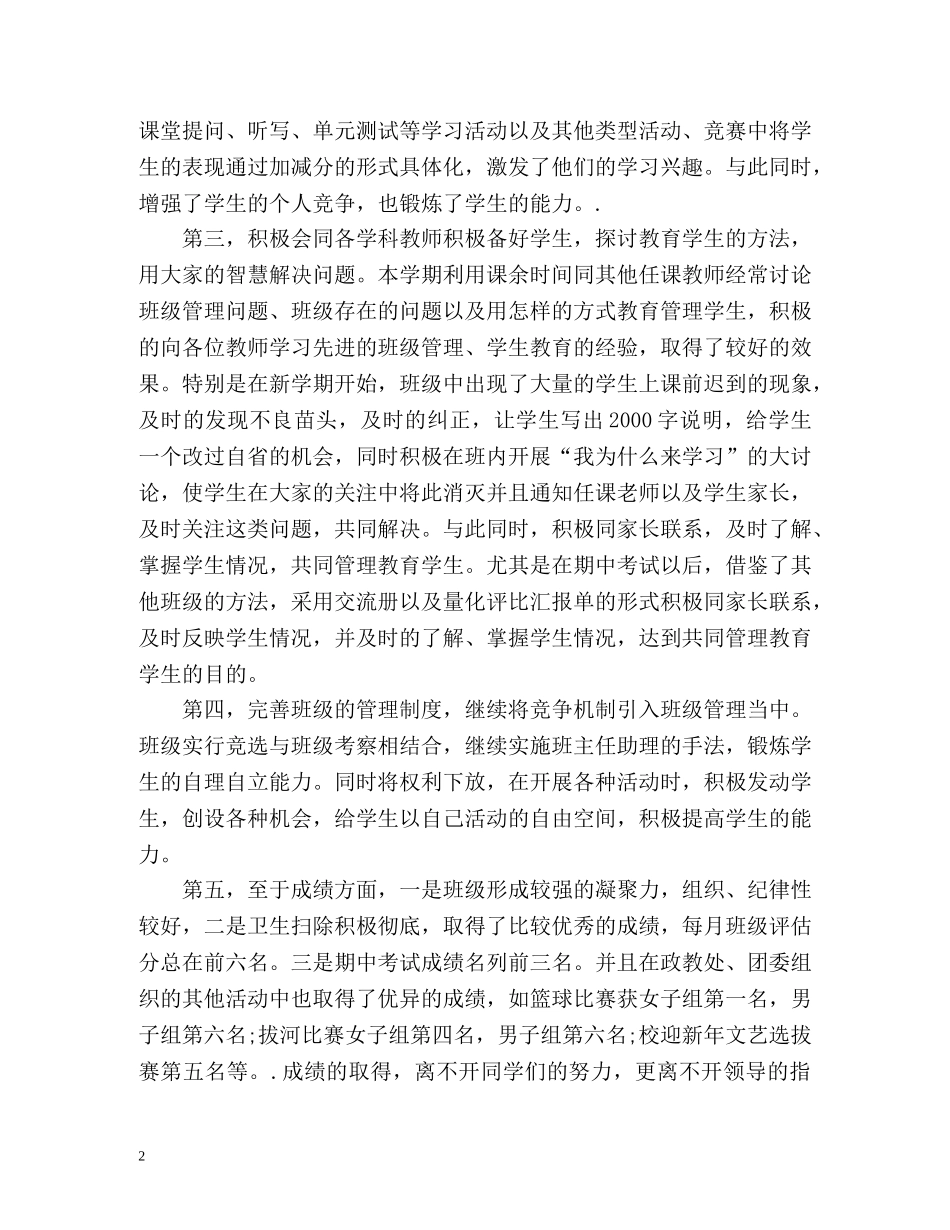 课堂提问、听写、单元测试等学习活动以及其他类型活动、竞赛中将学生的表现通过加减分的形式具体化，激发了他们的学习兴趣。与此同时，增强了学生的个人竞争，也锻炼了学生的能力。.

第三，积极会同各学科教师积极备好学生，探讨教育学生的方法，用大家的智慧解决问题。本学期利用课余时间同其他任课教师经常讨论班级管理问题、班级存在的问题以及用怎样的方式教育管理学生，积极的向各位教师学习先进的班级管理、学生教育的经验，取得了较好的效果。特别是在新学期开始，班级中出现了大量的学生上课前迟到的现象，及时的发现不良苗头，及时的纠正，让学生写出2000字说明，给学生一个改过自省的机会，同时积极在班内开展“我为什么来学习”的大讨论，使学生在大家的关注中将此消灭并且通知任课老师以及学生家长，及时关注这类问题，共同解决。与此同时，积极同家长联系，及时了解、掌握学生情况，共同管理教育学生。尤其是在期中考试以后，借鉴了其他班级的方法，采用交流册以及量化评比汇报单的形式积极同家长联系，及时反映学生情况，并及时的了解、掌握学生情况，达到共同管理教育学生的目的。

第四，完善班级的管理制度，继续将竞争机制引入班级管理当中。班级实行竞选与班级考察相结合，继续实施班主任助理的手法，锻炼学生的自理自立能力。同时将权利下放，在开展各种活动时，积极发动学生，创设各种机会，给学生以自己活动的自由空间，积极提高学生的能力。

第五，至于成绩方面，一是班级形成较强的凝聚力，组织、纪律性较好，二是卫生扫除积极彻底，取得了比较优秀的成绩，每月班级评估分总在前六名。三是期中考试成绩名列前三名。并且在政教处、团委组织的其他活动中也取得了优异的成绩，如篮球比赛获女子组第一名，男子组第六名;拔河比赛女子组第四名，男子组第六名;校迎新年文艺选拔赛第五名等。.成绩的取得，离不开同学们的努力，更离不开领导的指

2